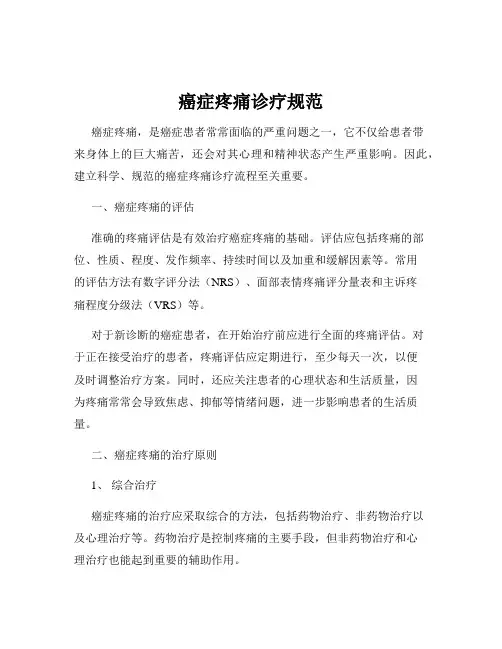 癌症疼痛诊疗规范

癌症疼痛，是癌症患者常常面临的严重问题之一，它不仅给患者带来身体上的巨大痛苦，还会对其心理和精神状态产生严重影响。因此，建立科学、规范的癌症疼痛诊疗流程至关重要。

一、癌症疼痛的评估

准确的疼痛评估是有效治疗癌症疼痛的基础。评估应包括疼痛的部位、性质、程度、发作频率、持续时间以及加重和缓解因素等。常用的评估方法有数字评分法（NRS）、面部表情疼痛评分量表和主诉疼痛程度分级法（VRS）等。

对于新诊断的癌症患者，在开始治疗前应进行全面的疼痛评估。对于正在接受治疗的患者，疼痛评估应定期进行，至少每天一次，以便及时调整治疗方案。同时，还应关注患者的心理状态和生活质量，因为疼痛常常会导致焦虑、抑郁等情绪问题，进一步影响患者的生活质量。

二、癌症疼痛的治疗原则

1、 综合治疗

癌症疼痛的治疗应采取综合的方法，包括药物治疗、非药物治疗以及心理治疗等。药物治疗是控制疼痛的主要手段，但非药物治疗和心理治疗也能起到重要的辅助作用。